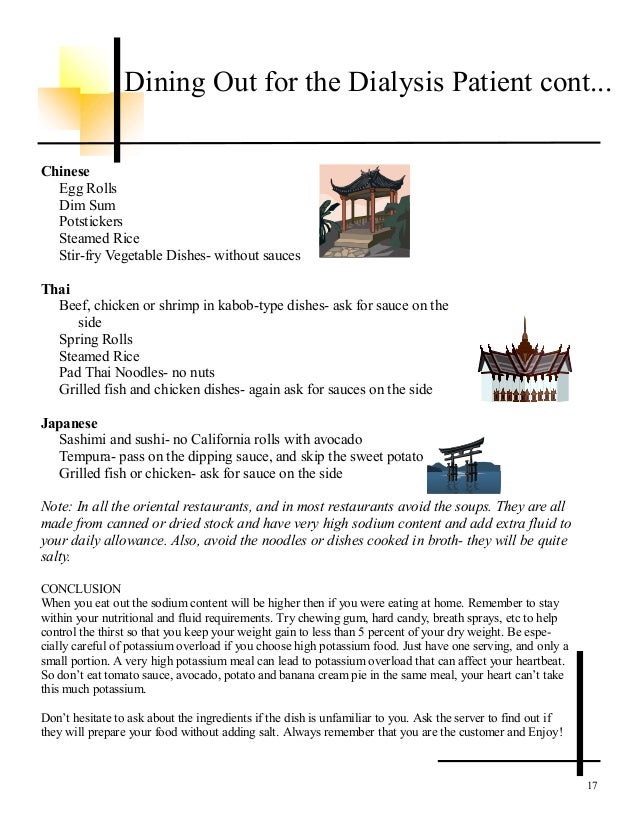 Dining Out for the Dialysis Patient cont...

Chinese
Egg Rolls
Dim Sum
Potstickers
Steamed Rice
Stir-fry Vegetable Dishes- without sauces

Thai
Beef, chicken or shrimp in kabob-type dishes- ask for sauce on the side
Spring Rolls
Steamed Rice
Pad Thai Noodles- no nuts
Grilled fish and chicken dishes- again ask for sauces on the side

Japanese
Sashimi and sushi- no California rolls with avocado
Tempura- pass on the dipping sauce, and skip the sweet potato
Grilled fish or chicken- ask for sauce on the side

Note: In all the oriental restaurants, and in most restaurants avoid the soups. They are all made from canned or dried stock and have very high sodium content and add extra fluid to your daily allowance. Also, avoid the noodles or dishes cooked in broth- they will be quite salty.

CONCLUSION
When you eat out the sodium content will be higher then if you were eating at home. Remember to stay within your nutritional and fluid requirements. Try chewing gum, hard candy, breath sprays, etc to help control the thirst so that you keep your weight gain to less than 5 percent of your dry weight. Be especially careful of potassium overload if you choose high potassium food. Just have one serving, and only a small portion. A very high potassium meal can lead to potassium overload that can affect your heartbeat. So don't eat tomato sauce, avocado, potato and banana cream pie in the same meal, your heart can't take this much potassium.

Don't hesitate to ask about the ingredients if the dish is unfamiliar to you. Ask the server to find out if they will prepare your food without adding salt. Always remember that you are the customer and Enjoy!

17